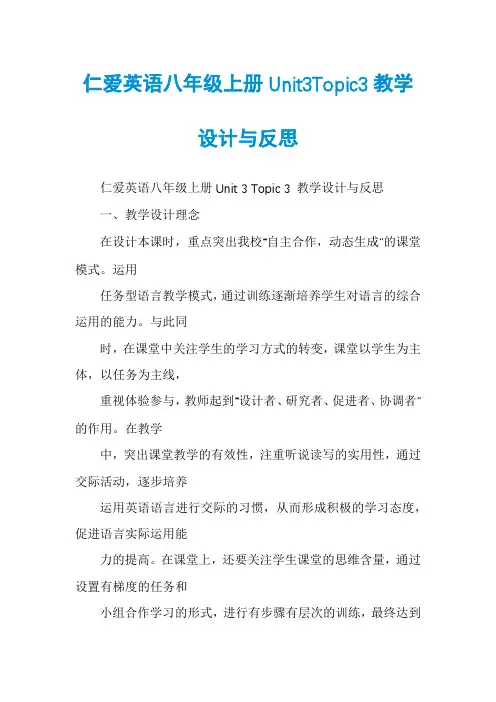 仁爱英语八年级上册 Unit3Topic3 教学设计与反思

仁爱英语八年级上册 Unit 3 Topic 3 教学设计与反思

一、教学设计理念

在设计本课时，重点突出我校"自主合作，动态生成"的课堂模式。运用

任务型语言教学模式，通过训练逐渐培养学生对语言的综合运用的能力。与此同

时，在课堂中关注学生的学习方式的转变，课堂以学生为主体，以任务为主线，

重视体验参与，教师起到"设计者、研究者、促进者、协调者"的作用。在教学

中，突出课堂教学的有效性，注重听说读写的实用性，通过交际活动，逐步培养

运用英语语言进行交际的习惯，从而形成积极的学习态度，促进语言实际运用能

力的提高。在课堂上，还要关注学生课堂的思维含量，通过设置有梯度的任务和

小组合作学习的形式，进行有步骤有层次的训练，最终达到